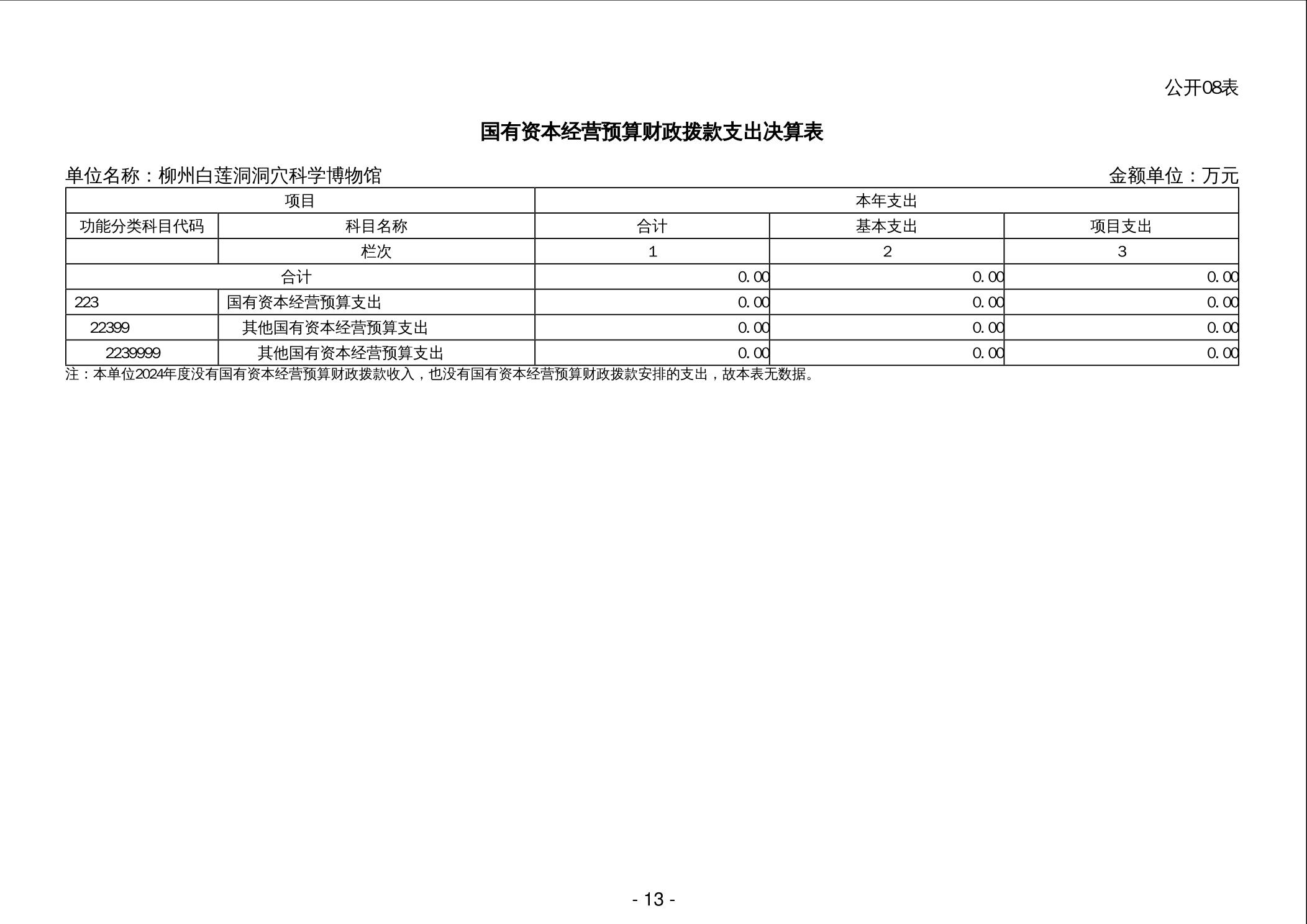 公开08表

国有资本经营预算财政拨款支出决算表

单位名称：柳州白莲洞洞穴科学博物馆 金额单位：万元

| 项目 | | 本年支出 | | |
|---|---|---|---|---|
| 功能分类科目代码 | 科目名称 | 合计 | 基本支出 | 项目支出 |
| | 栏次 | 1 | 2 | 3 |
| 合计 | | 0.00 | 0.00 | 0.00 |
| 223 | 国有资本经营预算支出 | 0.00 | 0.00 | 0.00 |
| 22399 | 其他国有资本经营预算支出 | 0.00 | 0.00 | 0.00 |
| 2239999 | 其他国有资本经营预算支出 | 0.00 | 0.00 | 0.00 |

注：本单位2024年度没有国有资本经营预算财政拨款收入，也没有国有资本经营预算财政拨款安排的支出，故本表无数据。

- 13 -